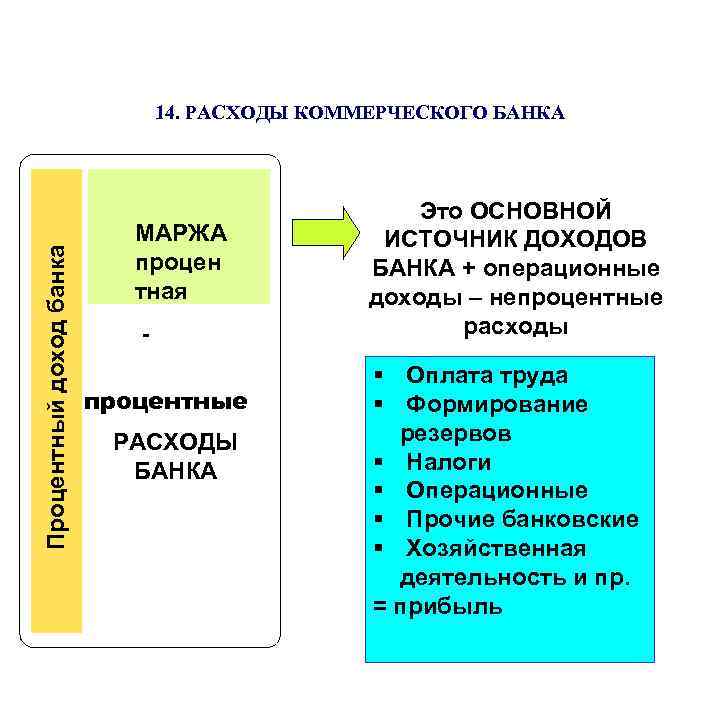 14. РАСХОДЫ КОММЕРЧЕСКОГО БАНКА

Процентный доход банка

МАРЖА процен тная

-

процентные РАСХОДЫ БАНКА

Это ОСНОВНОЙ ИСТОЧНИК ДОХОДОВ БАНКА + операционные доходы – непроцентные расходы

▪ Оплата труда
▪ Формирование резервов
▪ Налоги
▪ Операционные
▪ Прочие банковские
▪ Хозяйственная деятельность и пр.
= прибыль